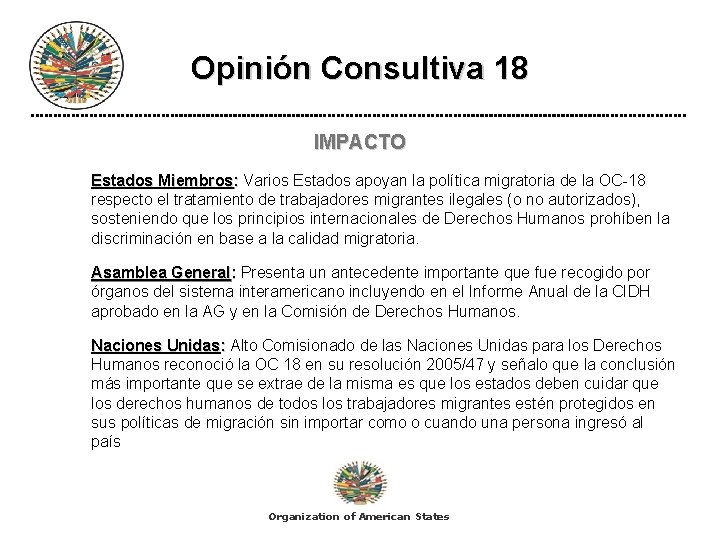 Opinión Consultiva 18

IMPACTO

Estados Miembros: Varios Estados apoyan la política migratoria de la OC-18 respecto el tratamiento de trabajadores migrantes ilegales (o no autorizados), sosteniendo que los principios internacionales de Derechos Humanos prohíben la discriminación en base a la calidad migratoria.

Asamblea General: Presenta un antecedente importante que fue recogido por órganos del sistema interamericano incluyendo en el Informe Anual de la CIDH aprobado en la AG y en la Comisión de Derechos Humanos.

Naciones Unidas: Alto Comisionado de las Naciones Unidas para los Derechos Humanos reconoció la OC 18 en su resolución 2005/47 y señalo que la conclusión más importante que se extrae de la misma es que los estados deben cuidar que los derechos humanos de todos los trabajadores migrantes estén protegidos en sus políticas de migración sin importar como o cuando una persona ingresó al país

Organization of American States